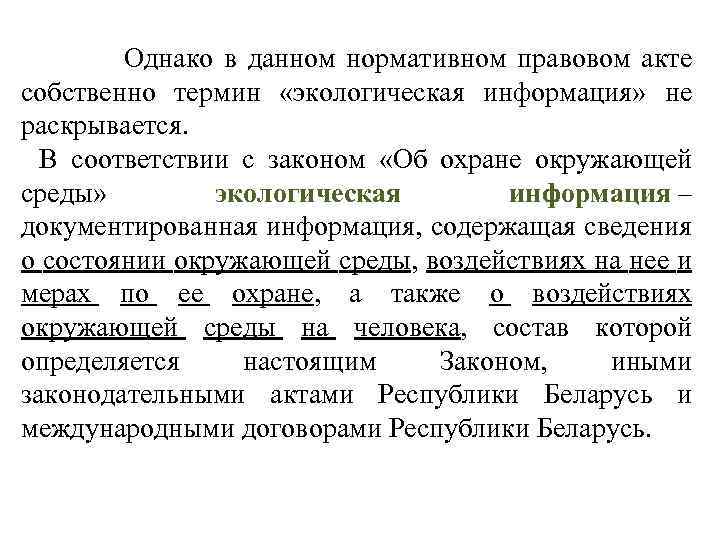 Однако в данном нормативном правовом акте собственно термин «экологическая информация» не раскрывается.

В соответствии с законом «Об охране окружающей среды» экологическая информация – документированная информация, содержащая сведения о состоянии окружающей среды, воздействиях на нее и мерах по ее охране, а также о воздействиях окружающей среды на человека, состав которой определяется настоящим Законом, иными законодательными актами Республики Беларусь и международными договорами Республики Беларусь.